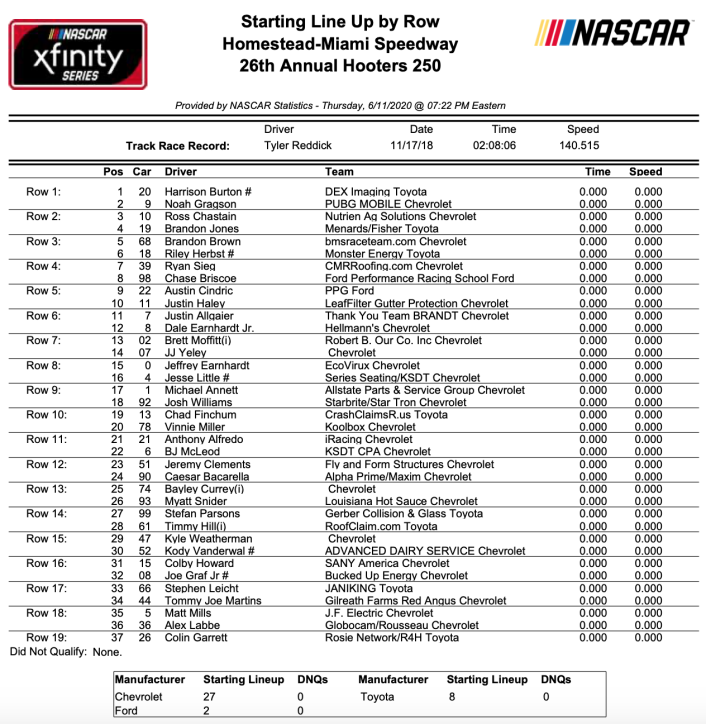 NASCAR xfinity SERIES

Starting Line Up by Row
Homestead-Miami Speedway
26th Annual Hooters 250

NASCAR

Provided by NASCAR Statistics - Thursday, 6/11/2020 @ 07:22 PM Eastern

| | Driver | Date | Time | Speed |
|---|---|---|---|---|
| Track Race Record: | Tyler Reddick | 11/17/18 | 02:08:06 | 140.515 |

| | Pos | Car | Driver | Team | Time | Speed |
|---|---|---|---|---|---|---|
| Row 1: | 1 | 20 | Harrison Burton # | DEX Imaging Toyota | 0.000 | 0.000 |
| | 2 | 9 | Noah Gragson | PUBG MOBILE Chevrolet | 0.000 | 0.000 |
| Row 2: | 3 | 10 | Ross Chastain | Nutrien Ag Solutions Chevrolet | 0.000 | 0.000 |
| | 4 | 19 | Brandon Jones | Menards/Fisher Toyota | 0.000 | 0.000 |
| Row 3: | 5 | 68 | Brandon Brown | bmsraceteam.com Chevrolet | 0.000 | 0.000 |
| | 6 | 18 | Riley Herbst # | Monster Energy Toyota | 0.000 | 0.000 |
| Row 4: | 7 | 39 | Ryan Sieg | CMRRoofing.com Chevrolet | 0.000 | 0.000 |
| | 8 | 98 | Chase Briscoe | Ford Performance Racing School Ford | 0.000 | 0.000 |
| Row 5: | 9 | 22 | Austin Cindric | PPG Ford | 0.000 | 0.000 |
| | 10 | 11 | Justin Haley | LeafFilter Gutter Protection Chevrolet | 0.000 | 0.000 |
| Row 6: | 11 | 7 | Justin Allgaier | Thank You Team BRANDT Chevrolet | 0.000 | 0.000 |
| | 12 | 8 | Dale Earnhardt Jr. | Hellmann's Chevrolet | 0.000 | 0.000 |
| Row 7: | 13 | 02 | Brett Moffitt(i) | Robert B. Our Co. Inc Chevrolet | 0.000 | 0.000 |
| | 14 | 07 | JJ Yeley | Chevrolet | 0.000 | 0.000 |
| Row 8: | 15 | 0 | Jeffrey Earnhardt | EcoVirux Chevrolet | 0.000 | 0.000 |
| | 16 | 4 | Jesse Little # | Series Seating/KSDT Chevrolet | 0.000 | 0.000 |
| Row 9: | 17 | 1 | Michael Annett | Allstate Parts & Service Group Chevrolet | 0.000 | 0.000 |
| | 18 | 92 | Josh Williams | Starbrite/Star Tron Chevrolet | 0.000 | 0.000 |
| Row 10: | 19 | 13 | Chad Finchum | CrashClaimsR.us Toyota | 0.000 | 0.000 |
| | 20 | 78 | Vinnie Miller | Koolbox Chevrolet | 0.000 | 0.000 |
| Row 11: | 21 | 21 | Anthony Alfredo | iRacing Chevrolet | 0.000 | 0.000 |
| | 22 | 6 | BJ McLeod | KSDT CPA Chevrolet | 0.000 | 0.000 |
| Row 12: | 23 | 51 | Jeremy Clements | Fly and Form Structures Chevrolet | 0.000 | 0.000 |
| | 24 | 90 | Caesar Bacarella | Alpha Prime/Maxim Chevrolet | 0.000 | 0.000 |
| Row 13: | 25 | 74 | Bayley Currey(i) | Chevrolet | 0.000 | 0.000 |
| | 26 | 93 | Myatt Snider | Louisiana Hot Sauce Chevrolet | 0.000 | 0.000 |
| Row 14: | 27 | 99 | Stefan Parsons | Gerber Collision & Glass Toyota | 0.000 | 0.000 |
| | 28 | 61 | Timmy Hill(i) | RoofClaim.com Toyota | 0.000 | 0.000 |
| Row 15: | 29 | 47 | Kyle Weatherman | Chevrolet | 0.000 | 0.000 |
| | 30 | 52 | Kody Vanderwal # | ADVANCED DAIRY SERVICE Chevrolet | 0.000 | 0.000 |
| Row 16: | 31 | 15 | Colby Howard | SANY America Chevrolet | 0.000 | 0.000 |
| | 32 | 08 | Joe Graf Jr # | Bucked Up Energy Chevrolet | 0.000 | 0.000 |
| Row 17: | 33 | 66 | Stephen Leicht | JANIKING Toyota | 0.000 | 0.000 |
| | 34 | 44 | Tommy Joe Martins | Gilreath Farms Red Angus Chevrolet | 0.000 | 0.000 |
| Row 18: | 35 | 5 | Matt Mills | J.F. Electric Chevrolet | 0.000 | 0.000 |
| | 36 | 36 | Alex Labbe | Globocam/Rousseau Chevrolet | 0.000 | 0.000 |
| Row 19: | 37 | 26 | Colin Garrett | Rosie Network/R4H Toyota | 0.000 | 0.000 |

Did Not Qualify: None.

| Manufacturer | Starting Lineup | DNQs | Manufacturer | Starting Lineup | DNQs |
|---|---|---|---|---|---|
| Chevrolet | 27 | 0 | Toyota | 8 | 0 |
| Ford | 2 | 0 | | | |